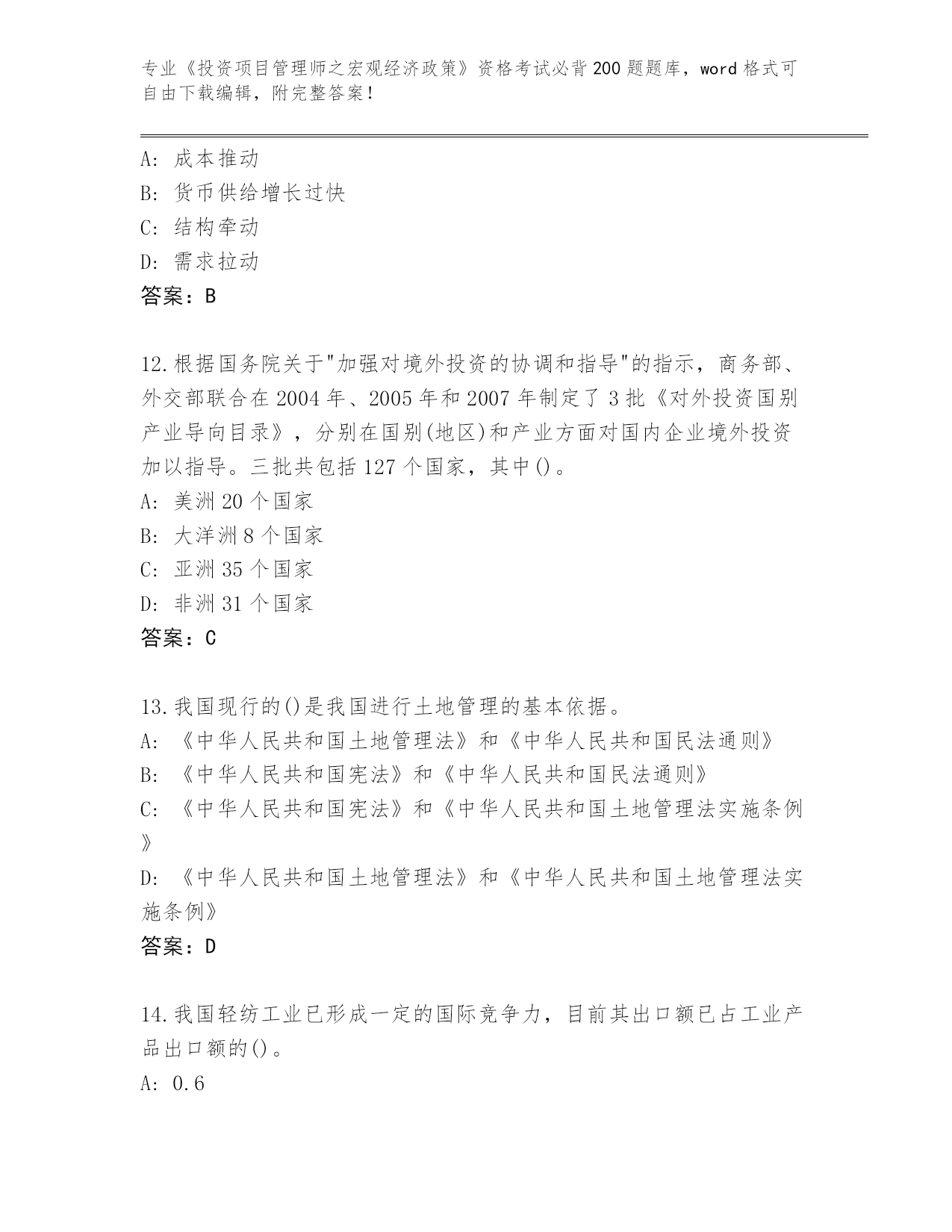 专业《投资项目管理师之宏观经济政策》资格考试必背200题题库，word格式可自由下载编辑，附完整答案！

A: 成本推动
B: 货币供给增长过快
C: 结构牵动
D: 需求拉动
答案：B

12.根据国务院关于"加强对境外投资的协调和指导"的指示，商务部、外交部联合在2004年、2005年和2007年制定了3批《对外投资国别产业导向目录》，分别在国别(地区)和产业方面对国内企业境外投资加以指导。三批共包括127个国家，其中()。
A: 美洲20个国家
B: 大洋洲8个国家
C: 亚洲35个国家
D: 非洲31个国家
答案：C

13.我国现行的()是我国进行土地管理的基本依据。
A: 《中华人民共和国土地管理法》和《中华人民共和国民法通则》
B: 《中华人民共和国宪法》和《中华人民共和国民法通则》
C: 《中华人民共和国宪法》和《中华人民共和国土地管理法实施条例》
D: 《中华人民共和国土地管理法》和《中华人民共和国土地管理法实施条例》
答案：D

14.我国轻纺工业已形成一定的国际竞争力，目前其出口额已占工业产品出口额的()。
A: 0.6